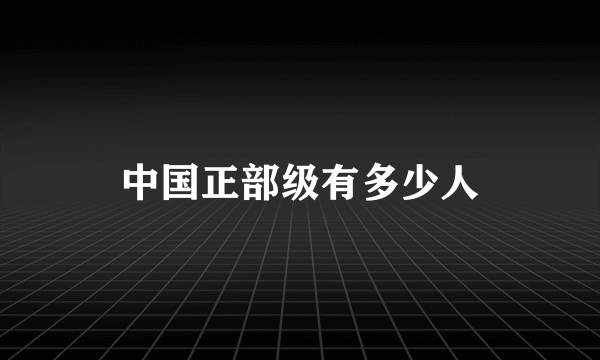 中国正部级有多少人